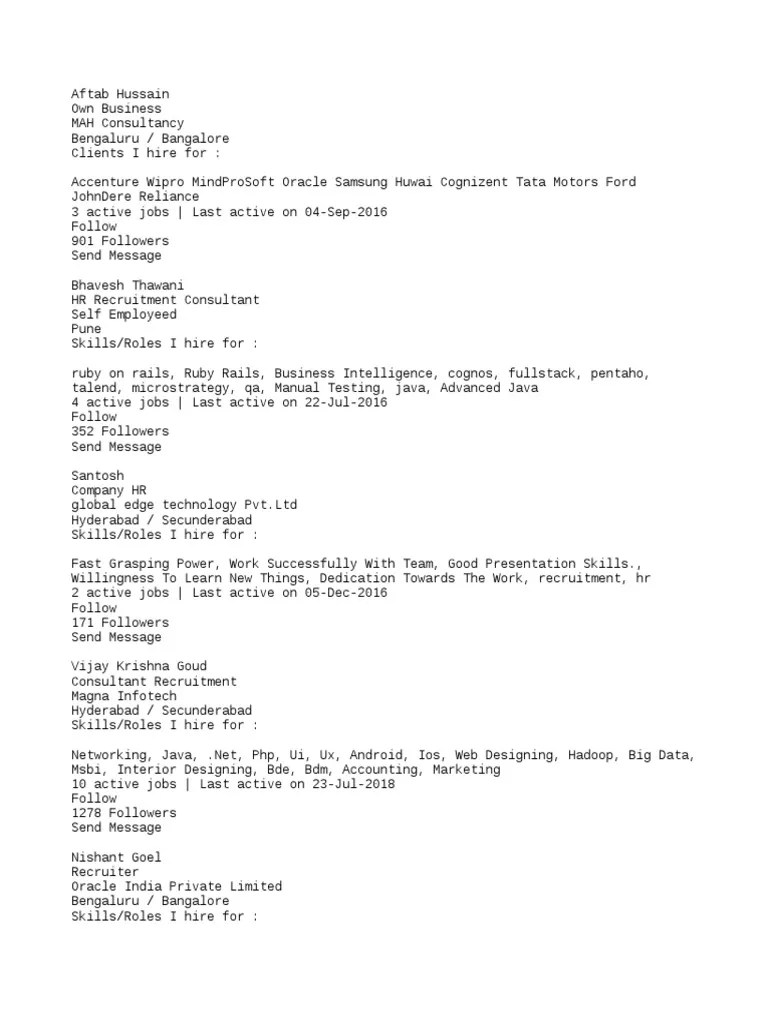 Aftab Hussain
Own Business
MAH Consultancy
Bengaluru / Bangalore
Clients I hire for :

Accenture Wipro MindProSoft Oracle Samsung Huwai Cognizent Tata Motors Ford JohnDere Reliance
3 active jobs | Last active on 04-Sep-2016
Follow
901 Followers
Send Message

Bhavesh Thawani
HR Recruitment Consultant
Self Employeed
Pune
Skills/Roles I hire for :

ruby on rails, Ruby Rails, Business Intelligence, cognos, fullstack, pentaho, talend, microstrategy, qa, Manual Testing, java, Advanced Java
4 active jobs | Last active on 22-Jul-2016
Follow
352 Followers
Send Message

Santosh
Company HR
global edge technology Pvt.Ltd
Hyderabad / Secunderabad
Skills/Roles I hire for :

Fast Grasping Power, Work Successfully With Team, Good Presentation Skills., Willingness To Learn New Things, Dedication Towards The Work, recruitment, hr
2 active jobs | Last active on 05-Dec-2016
Follow
171 Followers
Send Message

Vijay Krishna Goud
Consultant Recruitment
Magna Infotech
Hyderabad / Secunderabad
Skills/Roles I hire for :

Networking, Java, .Net, Php, Ui, Ux, Android, Ios, Web Designing, Hadoop, Big Data, Msbi, Interior Designing, Bde, Bdm, Accounting, Marketing
10 active jobs | Last active on 23-Jul-2018
Follow
1278 Followers
Send Message

Nishant Goel
Recruiter
Oracle India Private Limited
Bengaluru / Bangalore
Skills/Roles I hire for :